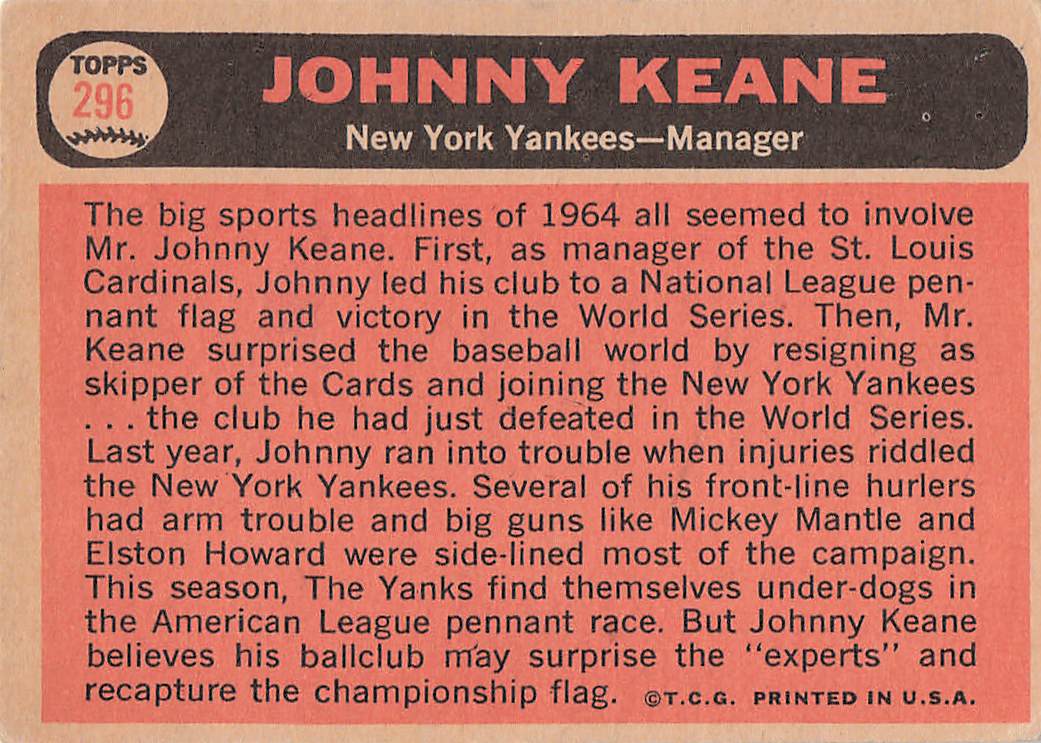 TOPPS
296

JOHNNY KEANE
New York Yankees—Manager

The big sports headlines of 1964 all seemed to involve Mr. Johnny Keane. First, as manager of the St. Louis Cardinals, Johnny led his club to a National League pennant flag and victory in the World Series. Then, Mr. Keane surprised the baseball world by resigning as skipper of the Cards and joining the New York Yankees . . . the club he had just defeated in the World Series. Last year, Johnny ran into trouble when injuries riddled the New York Yankees. Several of his front-line hurlers had arm trouble and big guns like Mickey Mantle and Elston Howard were side-lined most of the campaign. This season, The Yanks find themselves under-dogs in the American League pennant race. But Johnny Keane believes his ballclub may surprise the "experts" and recapture the championship flag. ©T.C.G. PRINTED IN U.S.A.